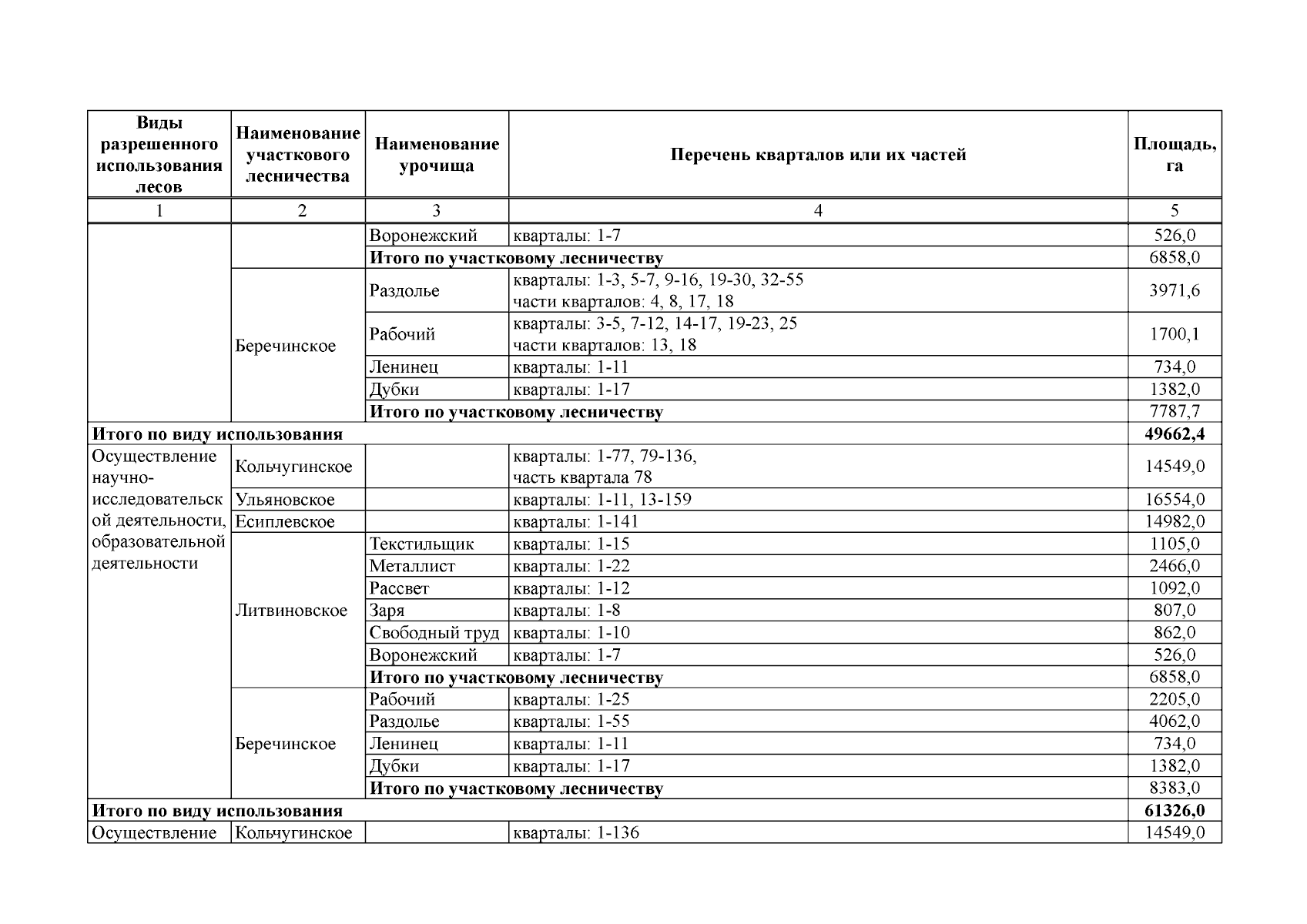 | Виды разрешенного использования лесов | Наименование участкового лесничества | Наименование урочища | Перечень кварталов или их частей | Площадь, га |
|---|---|---|---|---|
| 1 | 2 | 3 | 4 | 5 |
| | | Воронежский | кварталы: 1-7 | 526,0 |
| | | **Итого по участковому лесничеству** | | 6858,0 |
| | Беречинское | Раздолье | кварталы: 1-3, 5-7, 9-16, 19-30, 32-55 части кварталов: 4, 8, 17, 18 | 3971,6 |
| | | Рабочий | кварталы: 3-5, 7-12, 14-17, 19-23, 25 части кварталов: 13, 18 | 1700,1 |
| | | Ленинец | кварталы: 1-11 | 734,0 |
| | | Дубки | кварталы: 1-17 | 1382,0 |
| | | **Итого по участковому лесничеству** | | 7787,7 |
| **Итого по виду использования** | | | | **49662,4** |
| Осуществление научно-исследовательской деятельности, образовательной деятельности | Кольчугинское | | кварталы: 1-77, 79-136, часть квартала 78 | 14549,0 |
| | Ульяновское | | кварталы: 1-11, 13-159 | 16554,0 |
| | Есиплевское | | кварталы: 1-141 | 14982,0 |
| | Литвиновское | Текстильщик | кварталы: 1-15 | 1105,0 |
| | | Металлист | кварталы: 1-22 | 2466,0 |
| | | Рассвет | кварталы: 1-12 | 1092,0 |
| | | Заря | кварталы: 1-8 | 807,0 |
| | | Свободный труд | кварталы: 1-10 | 862,0 |
| | | Воронежский | кварталы: 1-7 | 526,0 |
| | | **Итого по участковому лесничеству** | | 6858,0 |
| | Беречинское | Рабочий | кварталы: 1-25 | 2205,0 |
| | | Раздолье | кварталы: 1-55 | 4062,0 |
| | | Ленинец | кварталы: 1-11 | 734,0 |
| | | Дубки | кварталы: 1-17 | 1382,0 |
| | | **Итого по участковому лесничеству** | | 8383,0 |
| **Итого по виду использования** | | | | **61326,0** |
| Осуществление | Кольчугинское | | кварталы: 1-136 | 14549,0 |